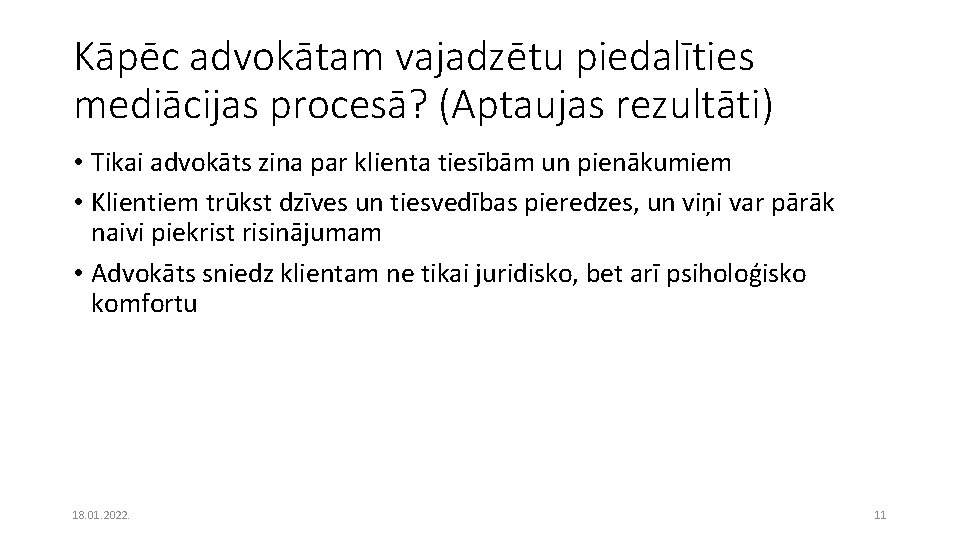 Kāpēc advokātam vajadzētu piedalīties mediācijas procesā? (Aptaujas rezultāti)

• Tikai advokāts zina par klienta tiesībām un pienākumiem
• Klientiem trūkst dzīves un tiesvedības pieredzes, un viņi var pārāk naivi piekrist risinājumam
• Advokāts sniedz klientam ne tikai juridisko, bet arī psiholoģisko komfortu

18.01.2022.

11